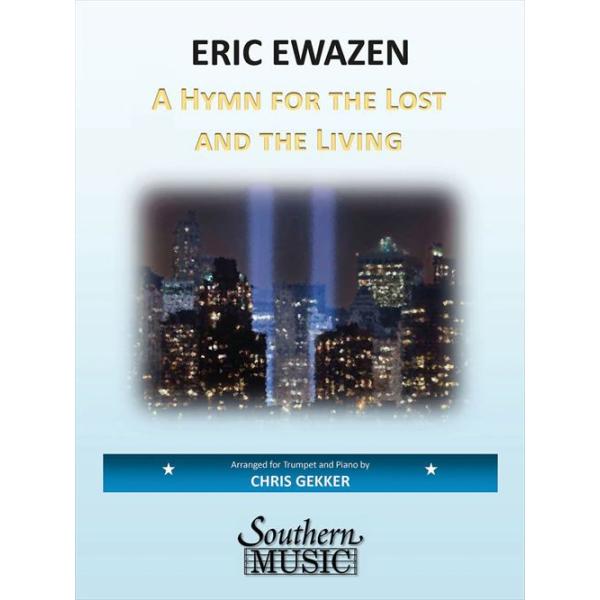 ERIC EWAZEN

A HYMN FOR THE LOST AND THE LIVING

Arranged for Trumpet and Piano by
CHRIS GEKKER

Southern
MUSIC